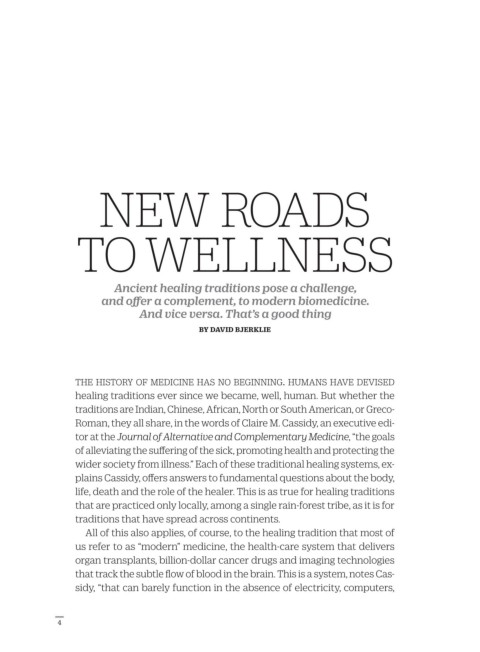 NEW ROADS TO WELLNESS

Ancient healing traditions pose a challenge, and offer a complement, to modern biomedicine. And vice versa. That's a good thing

BY DAVID BJERKLIE

THE HISTORY OF MEDICINE HAS NO BEGINNING. HUMANS HAVE DEVISED healing traditions ever since we became, well, human. But whether the traditions are Indian, Chinese, African, North or South American, or Greco-Roman, they all share, in the words of Claire M. Cassidy, an executive editor at the Journal of Alternative and Complementary Medicine, "the goals of alleviating the suffering of the sick, promoting health and protecting the wider society from illness." Each of these traditional healing systems, explains Cassidy, offers answers to fundamental questions about the body, life, death and the role of the healer. This is as true for healing traditions that are practiced only locally, among a single rain-forest tribe, as it is for traditions that have spread across continents.

All of this also applies, of course, to the healing tradition that most of us refer to as "modern" medicine, the health-care system that delivers organ transplants, billion-dollar cancer drugs and imaging technologies that track the subtle flow of blood in the brain. This is a system, notes Cassidy, "that can barely function in the absence of electricity, computers,

4